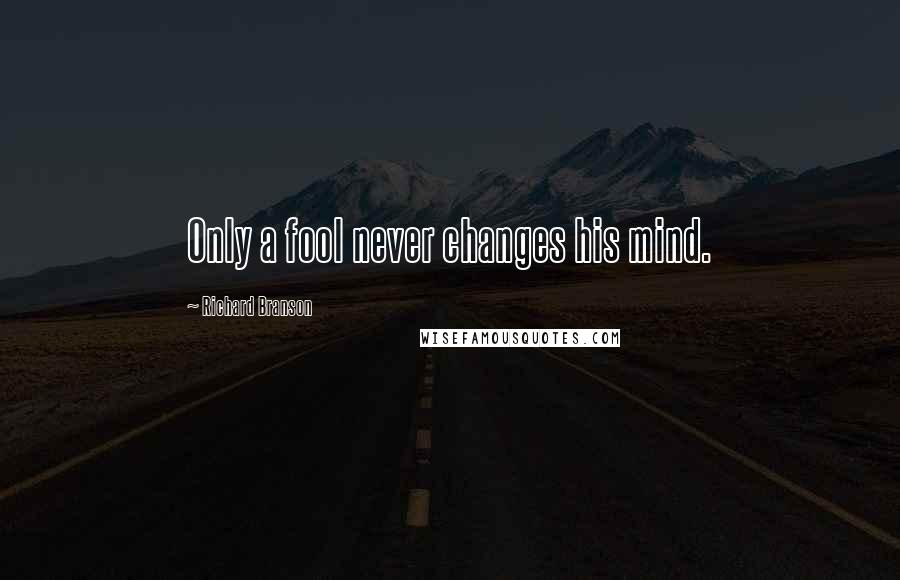 Only a fool never changes his mind.

~ Richard Branson

WISEFAMOUSQUOTES.COM